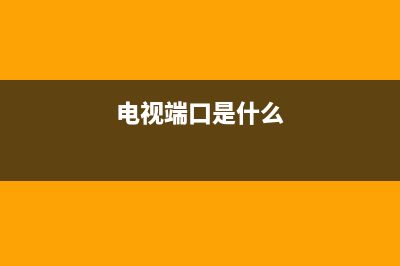 电视端口是什么